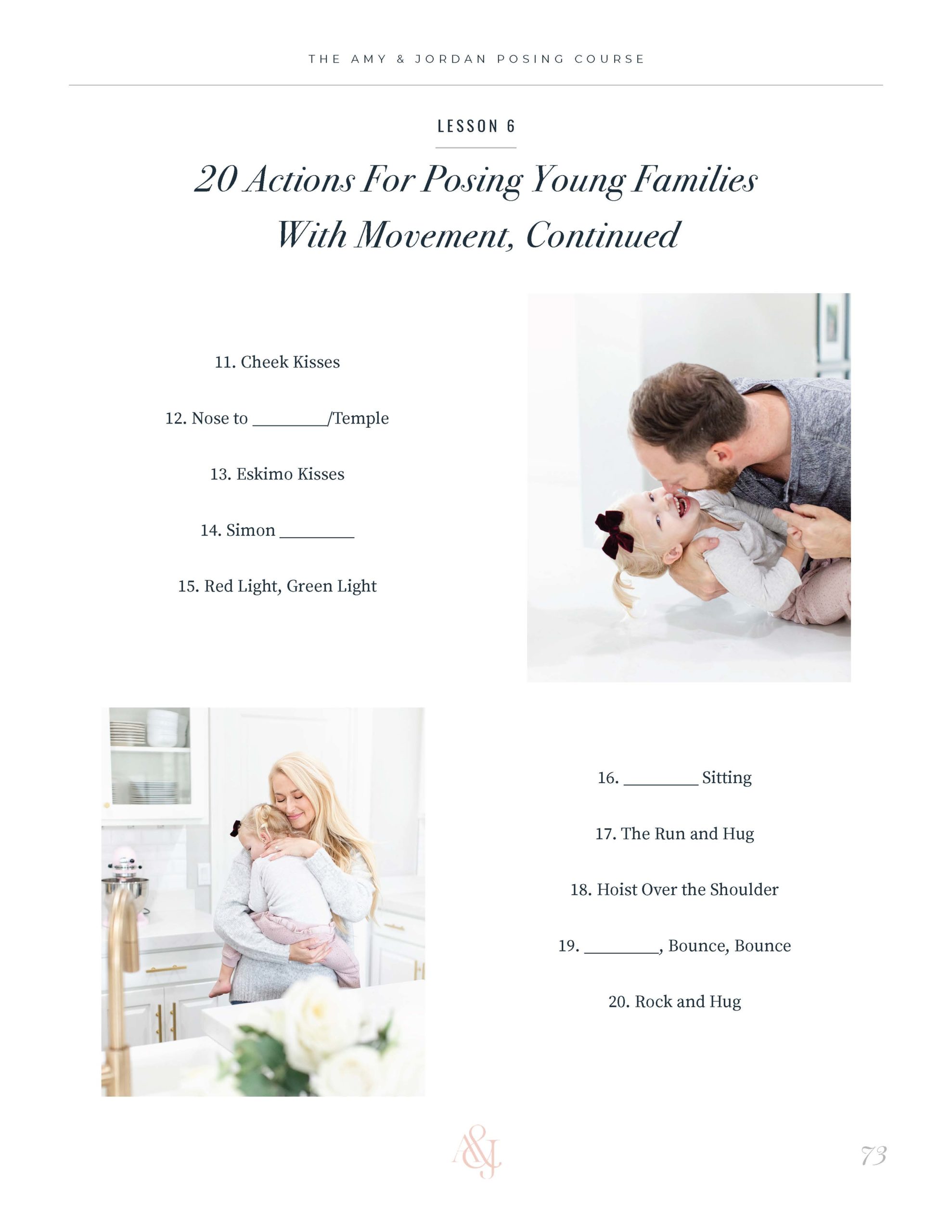 THE AMY & JORDAN POSING COURSE

LESSON 6

20 Actions For Posing Young Families With Movement, Continued

11. Cheek Kisses

12. Nose to ________/Temple

13. Eskimo Kisses

14. Simon ________

15. Red Light, Green Light

16. ________ Sitting

17. The Run and Hug

18. Hoist Over the Shoulder

19. ________, Bounce, Bounce

20. Rock and Hug

A&J

73